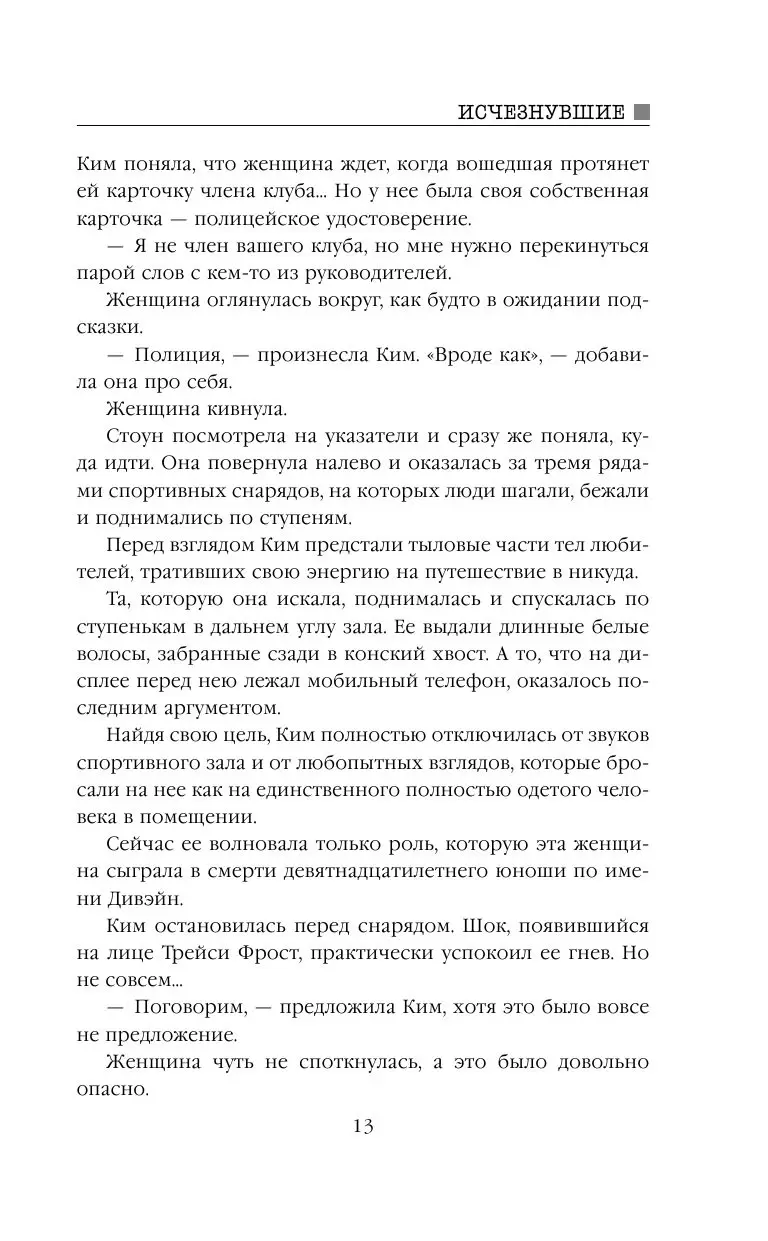 ИСЧЕЗНУВШИЕ

Ким поняла, что женщина ждет, когда вошедшая протянет ей карточку члена клуба... Но у нее была своя собственная карточка — полицейское удостоверение.

— Я не член вашего клуба, но мне нужно перекинуться парой слов с кем-то из руководителей.

Женщина оглянулась вокруг, как будто в ожидании подсказки.

— Полиция, — произнесла Ким. «Вроде как», — добавила она про себя.

Женщина кивнула.

Стоун посмотрела на указатели и сразу же поняла, куда идти. Она повернула налево и оказалась за тремя рядами спортивных снарядов, на которых люди шагали, бежали и поднимались по ступеням.

Перед взглядом Ким предстали тыловые части тел любителей, тративших свою энергию на путешествие в никуда.

Та, которую она искала, поднималась и спускалась по ступенькам в дальнем углу зала. Ее выдали длинные белые волосы, забранные сзади в конский хвост. А то, что на дисплее перед нею лежал мобильный телефон, оказалось последним аргументом.

Найдя свою цель, Ким полностью отключилась от звуков спортивного зала и от любопытных взглядов, которые бросали на нее как на единственного полностью одетого человека в помещении.

Сейчас ее волновала только роль, которую эта женщина сыграла в смерти девятнадцатилетнего юноши по имени Дивэйн.

Ким остановилась перед снарядом. Шок, появившийся на лице Трейси Фрост, практически успокоил ее гнев. Но не совсем...

— Поговорим, — предложила Ким, хотя это было вовсе не предложение.

Женщина чуть не споткнулась, а это было довольно опасно.

13